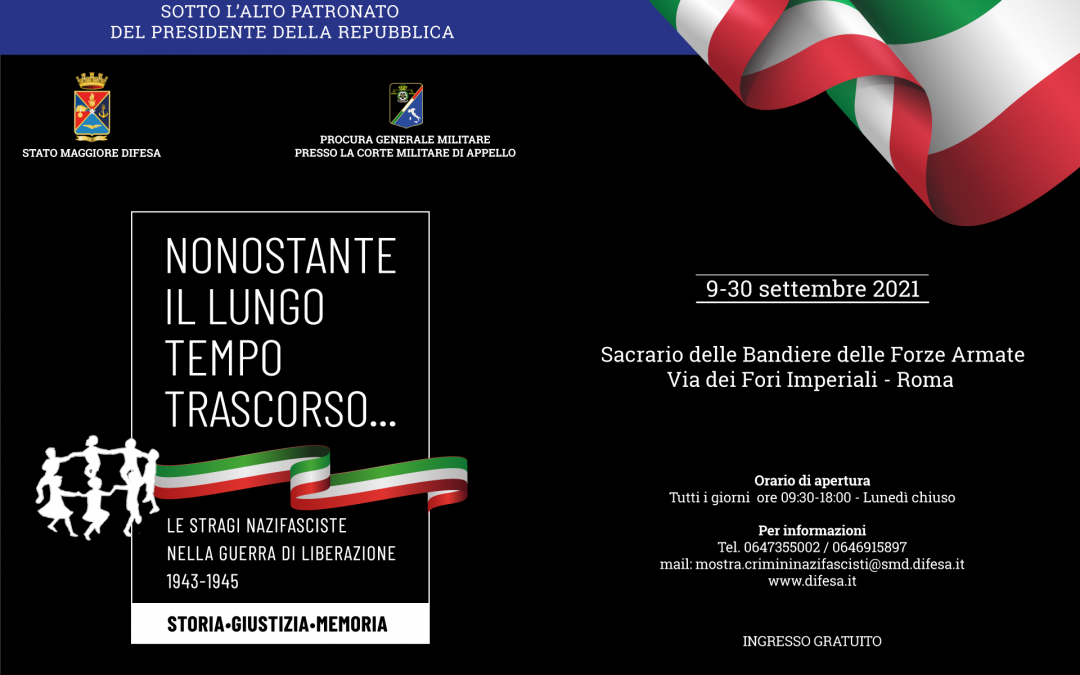 SOTTO L'ALTO PATRONATO
DEL PRESIDENTE DELLA REPUBBLICA

STATO MAGGIORE DIFESA

PROCURA GENERALE MILITARE
PRESSO LA CORTE MILITARE DI APPELLO

NONOSTANTE IL LUNGO TEMPO TRASCORSO...

LE STRAGI NAZIFASCISTE
NELLA GUERRA DI LIBERAZIONE
1943-1945

STORIA•GIUSTIZIA•MEMORIA

9-30 settembre 2021

Sacrario delle Bandiere delle Forze Armate
Via dei Fori Imperiali - Roma

Orario di apertura
Tutti i giorni ore 09:30-18:00 - Lunedì chiuso

Per informazioni
Tel. 0647355002 / 0646915897
mail: mostra.crimininazifascisti@smd.difesa.it
www.difesa.it

INGRESSO GRATUITO